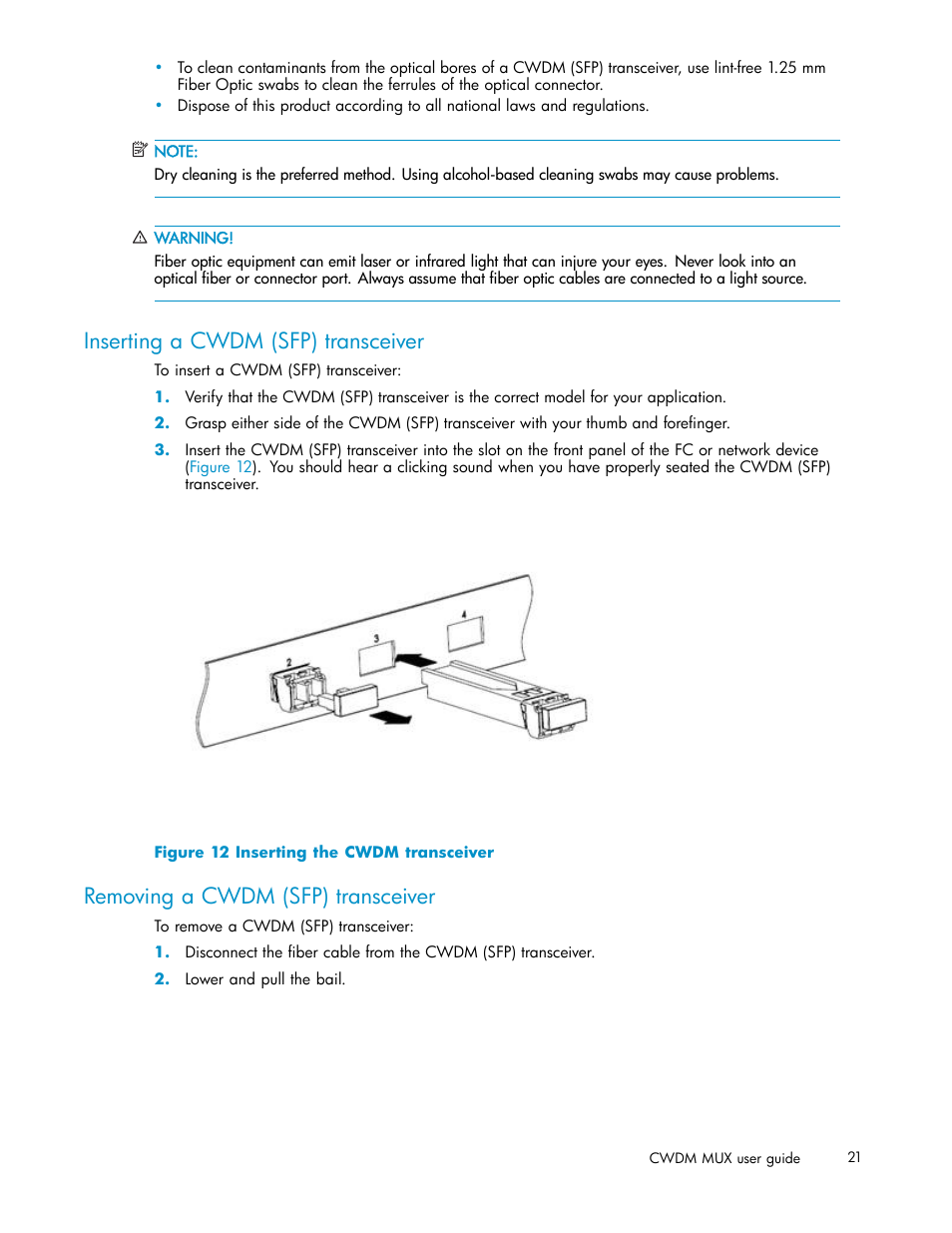 • To clean contaminants from the optical bores of a CWDM (SFP) transceiver, use lint-free 1.25 mm Fiber Optic swabs to clean the ferrules of the optical connector.
• Dispose of this product according to all national laws and regulations.

NOTE:
Dry cleaning is the preferred method. Using alcohol-based cleaning swabs may cause problems.

WARNING!
Fiber optic equipment can emit laser or infrared light that can injure your eyes. Never look into an optical fiber or connector port. Always assume that fiber optic cables are connected to a light source.

Inserting a CWDM (SFP) transceiver

To insert a CWDM (SFP) transceiver:

1. Verify that the CWDM (SFP) transceiver is the correct model for your application.
2. Grasp either side of the CWDM (SFP) transceiver with your thumb and forefinger.
3. Insert the CWDM (SFP) transceiver into the slot on the front panel of the FC or network device (Figure 12). You should hear a clicking sound when you have properly seated the CWDM (SFP) transceiver.

2
3
4

Figure 12 Inserting the CWDM transceiver

Removing a CWDM (SFP) transceiver

To remove a CWDM (SFP) transceiver:

1. Disconnect the fiber cable from the CWDM (SFP) transceiver.
2. Lower and pull the bail.

CWDM MUX user guide 21